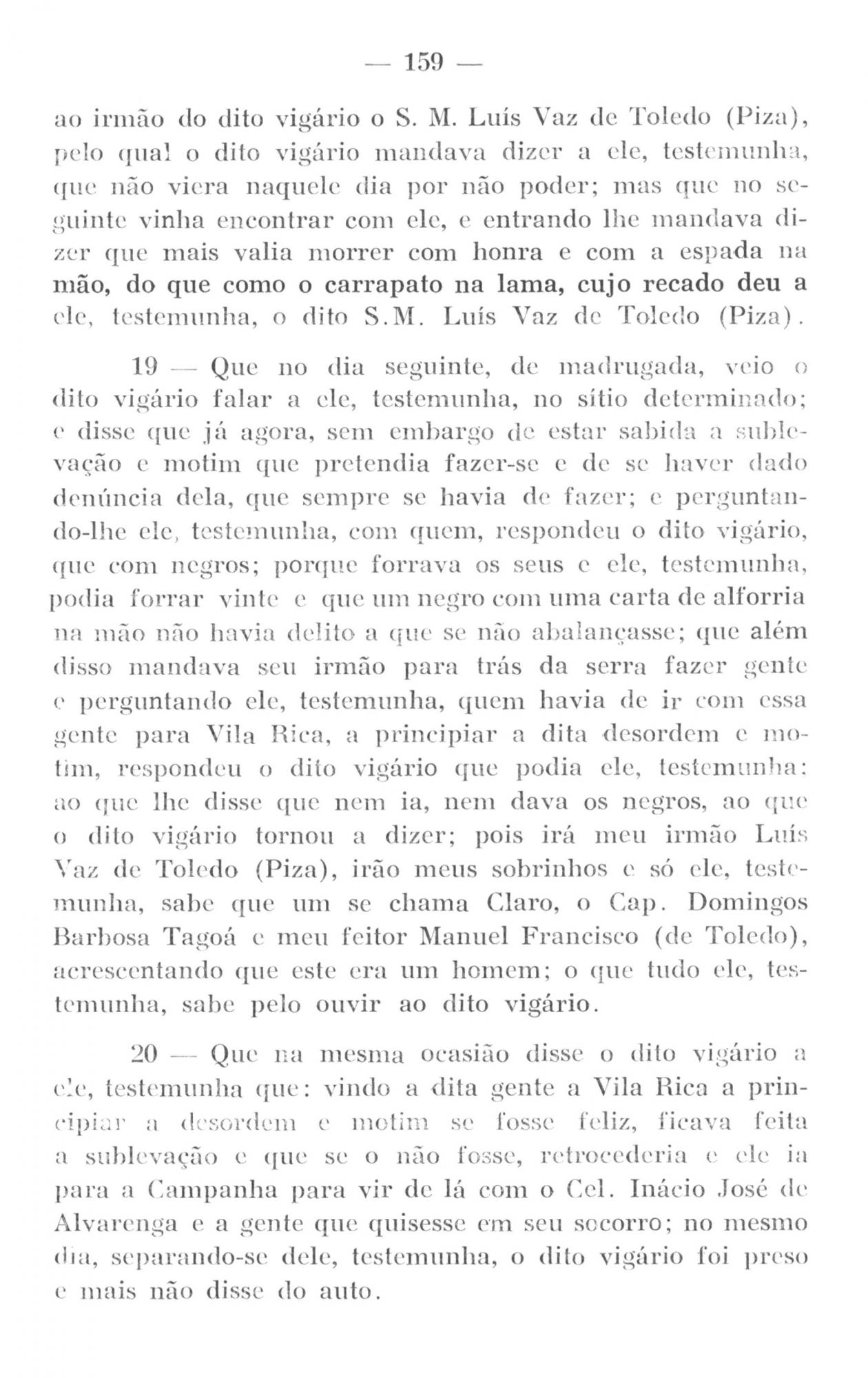 — 159 —

ao irmão do dito vigário o S. M. Luís Vaz de Toledo (Piza), pelo qual o dito vigário mandava dizer a ele, testemunha, que não viera naquele dia por não poder; mas que no seguinte vinha encontrar com ele, e entrando lhe mandava dizer que mais valia morrer com honra e com a espada na mão, do que como o carrapato na lama, cujo recado deu a ele, testemunha, o dito S.M. Luís Vaz de Toledo (Piza).

19 — Que no dia seguinte, de madrugada, veio o dito vigário falar a ele, testemunha, no sítio determinado; e disse que já agora, sem embargo de estar sabida a sublevação e motim que pretendia fazer-se e de se haver dado denúncia dela, que sempre se havia de fazer; e perguntando-lhe ele, testemunha, com quem, respondeu o dito vigário, que com negros; porque forrava os seus e ele, testemunha, podia forrar vinte e que um negro com uma carta de alforria na mão não havia delito a que se não abalançasse; que além disso mandava seu irmão para trás da serra fazer gente e perguntando ele, testemunha, quem havia de ir com essa gente para Vila Rica, a principiar a dita desordem e motim, respondeu o dito vigário que podia ele, testemunha: ao que lhe disse que nem ia, nem dava os negros, ao que o dito vigário tornou a dizer; pois irá meu irmão Luís Vaz de Toledo (Piza), irão meus sobrinhos e só ele, testemunha, sabe que um se chama Claro, o Cap. Domingos Barbosa Tagoá e meu feitor Manuel Francisco (de Toledo), acrescentando que este era um homem; o que tudo ele, testemunha, sabe pelo ouvir ao dito vigário.

20 — Que na mesma ocasião disse o dito vigário a ele, testemunha que: vindo a dita gente a Vila Rica a principiar a desordem e motim se fosse feliz, ficava feita a sublevação e que se o não fosse, retrocederia e ele ia para a Campanha para vir de lá com o Cel. Inácio José de Alvarenga e a gente que quisesse em seu socorro; no mesmo dia, separando-se dele, testemunha, o dito vigário foi preso e mais não disse do auto.